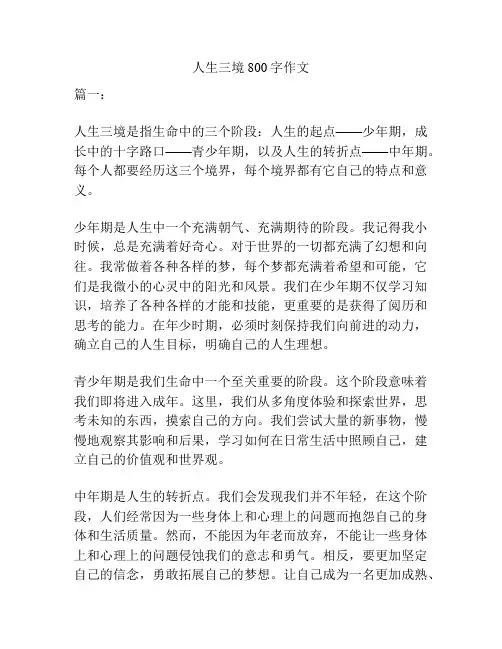 人生三境800字作文

篇一：

人生三境是指生命中的三个阶段：人生的起点——少年期，成长中的十字路口——青少年期，以及人生的转折点——中年期。每个人都要经历这三个境界，每个境界都有它自己的特点和意义。

少年期是人生中一个充满朝气、充满期待的阶段。我记得我小时候，总是充满着好奇心。对于世界的一切都充满了幻想和向往。我常做着各种各样的梦，每个梦都充满着希望和可能，它们是我微小的心灵中的阳光和风景。我们在少年期不仅学习知识，培养了各种各样的才能和技能，更重要的是获得了阅历和思考的能力。在年少时期，必须时刻保持我们向前进的动力，确立自己的人生目标，明确自己的人生理想。

青少年期是我们生命中一个至关重要的阶段。这个阶段意味着我们即将进入成年。这里，我们从多角度体验和探索世界，思考未知的东西，摸索自己的方向。我们尝试大量的新事物，慢慢地观察其影响和后果，学习如何在日常生活中照顾自己，建立自己的价值观和世界观。

中年期是人生的转折点。我们会发现我们并不年轻，在这个阶段，人们经常因为一些身体上和心理上的问题而抱怨自己的身体和生活质量。然而，不能因为年老而放弃，不能让一些身体上和心理上的问题侵蚀我们的意志和勇气。相反，要更加坚定自己的信念，勇敢拓展自己的梦想。让自己成为一名更加成熟、